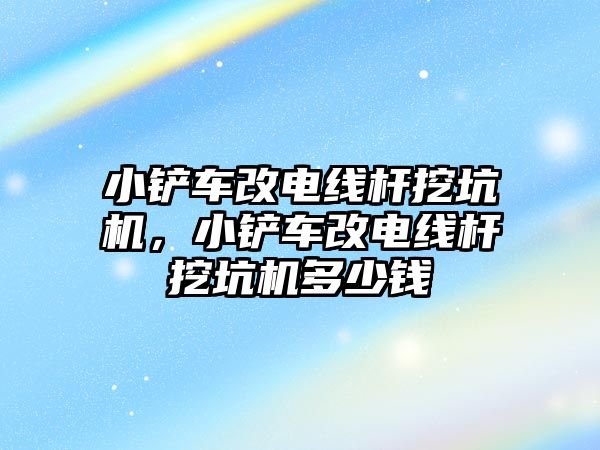 小铲车改电线杆挖坑机，小铲车改电线杆挖坑机多少钱